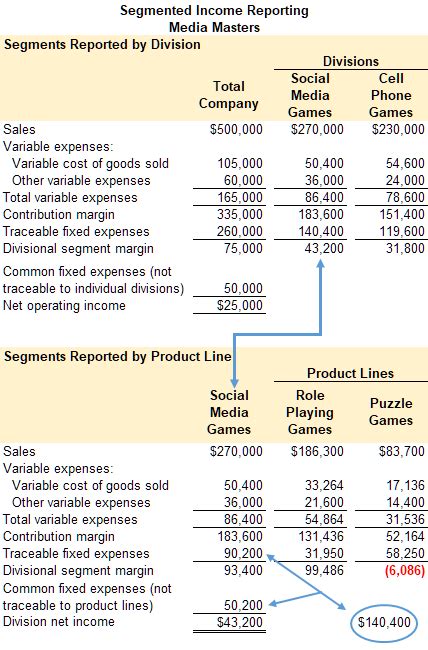 Segmented Income Reporting
Media Masters

Segments Reported by Division

| | Total Company | Divisions: Social Media Games | Divisions: Cell Phone Games |
|---|---|---|---|
| Sales | $500,000 | $270,000 | $230,000 |
| Variable expenses: | | | |
| Variable cost of goods sold | 105,000 | 50,400 | 54,600 |
| Other variable expenses | 60,000 | 36,000 | 24,000 |
| Total variable expenses | 165,000 | 86,400 | 78,600 |
| Contribution margin | 335,000 | 183,600 | 151,400 |
| Traceable fixed expenses | 260,000 | 140,400 | 119,600 |
| Divisional segment margin | 75,000 | 43,200 | 31,800 |
| Common fixed expenses (not traceable to individual divisions) | 50,000 | | |
| Net operating income | $25,000 | | |

Segments Reported by Product Line

| | Social Media Games | Product Lines: Role Playing Games | Product Lines: Puzzle Games |
|---|---|---|---|
| Sales | $270,000 | $186,300 | $83,700 |
| Variable expenses: | | | |
| Variable cost of goods sold | 50,400 | 33,264 | 17,136 |
| Other variable expenses | 36,000 | 21,600 | 14,400 |
| Total variable expenses | 86,400 | 54,864 | 31,536 |
| Contribution margin | 183,600 | 131,436 | 52,164 |
| Traceable fixed expenses | 90,200 | 31,950 | 58,250 |
| Divisional segment margin | 93,400 | 99,486 | (6,086) |
| Common fixed expenses (not traceable to product lines) | 50,200 | | |
| Division net income | $43,200 | | |

$140,400